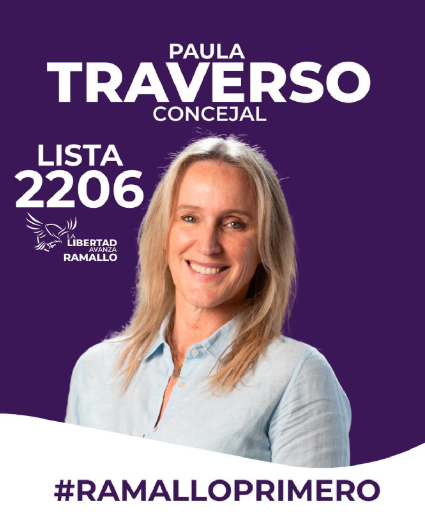 PAULA
TRAVERSO
CONCEJAL

LISTA
2206

LA
LIBERTAD
AVANZA
RAMALLO

#RAMALLOPRIMERO